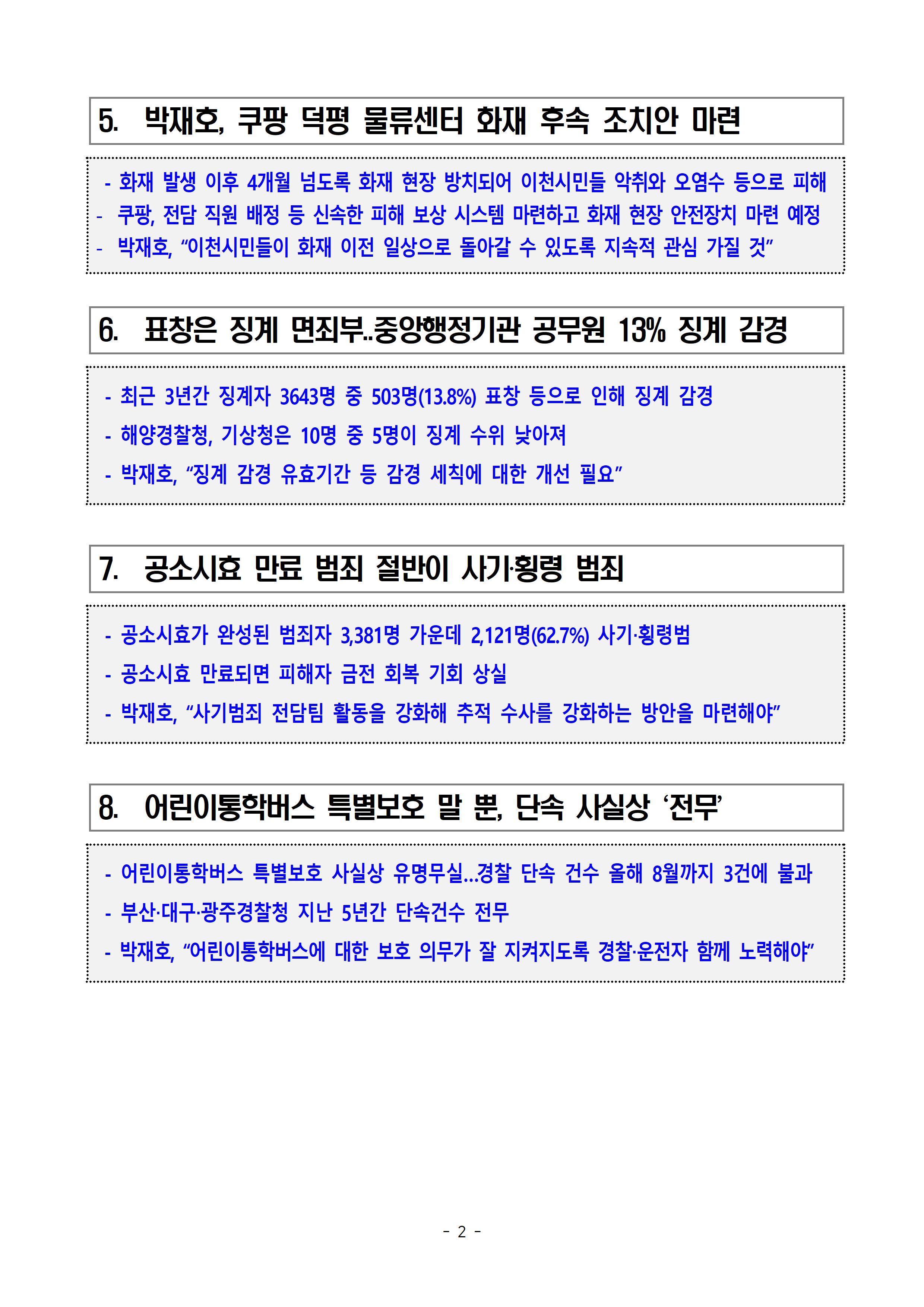 5. 박재호, 쿠팡 덕평 물류센터 화재 후속 조치안 마련

- 화재 발생 이후 4개월 넘도록 화재 현장 방치되어 이천시민들 악취와 오염수 등으로 피해
- 쿠팡, 전담 직원 배정 등 신속한 피해 보상 시스템 마련하고 화재 현장 안전장치 마련 예정
- 박재호, “이천시민들이 화재 이전 일상으로 돌아갈 수 있도록 지속적 관심 가질 것”

6. 표창은 징계 면죄부..중앙행정기관 공무원 13% 징계 감경

- 최근 3년간 징계자 3643명 중 503명(13.8%) 표창 등으로 인해 징계 감경
- 해양경찰청, 기상청은 10명 중 5명이 징계 수위 낮아져
- 박재호, “징계 감경 유효기간 등 감경 세칙에 대한 개선 필요”

7. 공소시효 만료 범죄 절반이 사기·횡령 범죄

- 공소시효가 완성된 범죄자 3,381명 가운데 2,121명(62.7%) 사기·횡령범
- 공소시효 만료되면 피해자 금전 회복 기회 상실
- 박재호, “사기범죄 전담팀 활동을 강화해 추적 수사를 강화하는 방안을 마련해야”

8. 어린이통학버스 특별보호 말 뿐, 단속 사실상 ‘전무’

- 어린이통학버스 특별보호 사실상 유명무실...경찰 단속 건수 올해 8월까지 3건에 불과
- 부산·대구·광주경찰청 지난 5년간 단속건수 전무
- 박재호, “어린이통학버스에 대한 보호 의무가 잘 지켜지도록 경찰·운전자 함께 노력해야”

- 2 -